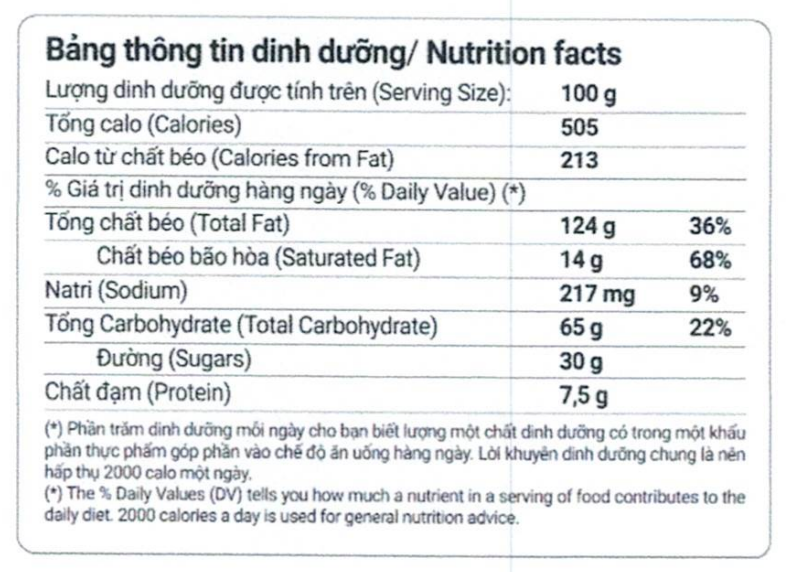 Bảng thông tin dinh dưỡng/ Nutrition facts

| | | |
|---|---|---|
| Lượng dinh dưỡng được tính trên (Serving Size): | 100 g | |
| Tổng calo (Calories) | 505 | |
| Calo từ chất béo (Calories from Fat) | 213 | |
| % Giá trị dinh dưỡng hàng ngày (% Daily Value) (*) | | |
| Tổng chất béo (Total Fat) | 124 g | 36% |
| Chất béo bão hòa (Saturated Fat) | 14 g | 68% |
| Natri (Sodium) | 217 mg | 9% |
| Tổng Carbohydrate (Total Carbohydrate) | 65 g | 22% |
| Đường (Sugars) | 30 g | |
| Chất đạm (Protein) | 7,5 g | |

(*) Phần trăm dinh dưỡng mỗi ngày cho bạn biết lượng một chất dinh dưỡng có trong một khẩu phần thực phẩm góp phần vào chế độ ăn uống hàng ngày. Lời khuyên dinh dưỡng chung là nên hấp thụ 2000 calo một ngày.
(*) The % Daily Values (DV) tells you how much a nutrient in a serving of food contributes to the daily diet. 2000 calories a day is used for general nutrition advice.